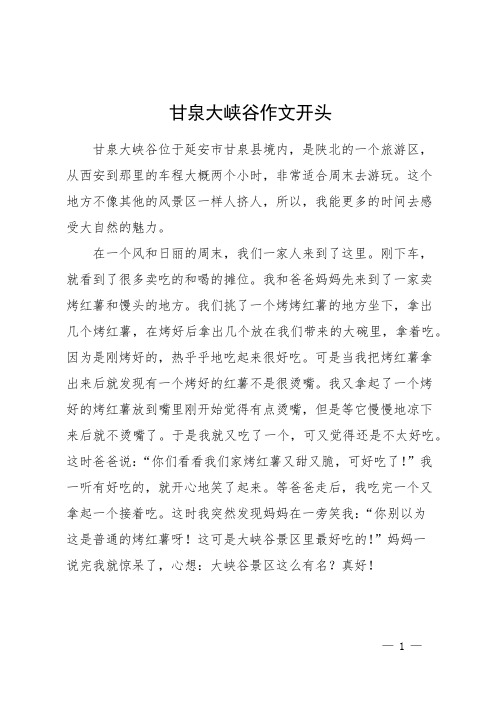 甘泉大峡谷作文开头

甘泉大峡谷位于延安市甘泉县境内，是陕北的一个旅游区，从西安到那里的车程大概两个小时，非常适合周末去游玩。这个地方不像其他的风景区一样人挤人，所以，我能更多的时间去感受大自然的魅力。

在一个风和日丽的周末，我们一家人来到了这里。刚下车，就看到了很多卖吃的和喝的摊位。我和爸爸妈妈先来到了一家卖烤红薯和馒头的地方。我们挑了一个烤烤红薯的地方坐下，拿出几个烤红薯，在烤好后拿出几个放在我们带来的大碗里，拿着吃。因为是刚烤好的，热乎乎地吃起来很好吃。可是当我把烤红薯拿出来后就发现有一个烤好的红薯不是很烫嘴。我又拿起了一个烤好的烤红薯放到嘴里刚开始觉得有点烫嘴，但是等它慢慢地凉下来后就不烫嘴了。于是我就又吃了一个，可又觉得还是不太好吃。这时爸爸说：“你们看看我们家烤红薯又甜又脆，可好吃了！”我一听有好吃的，就开心地笑了起来。等爸爸走后，我吃完一个又拿起一个接着吃。这时我突然发现妈妈在一旁笑我：“你别以为这是普通的烤红薯呀！这可是大峡谷景区里最好吃的！”妈妈一说完我就惊呆了，心想：大峡谷景区这么有名？真好！

— 1 —